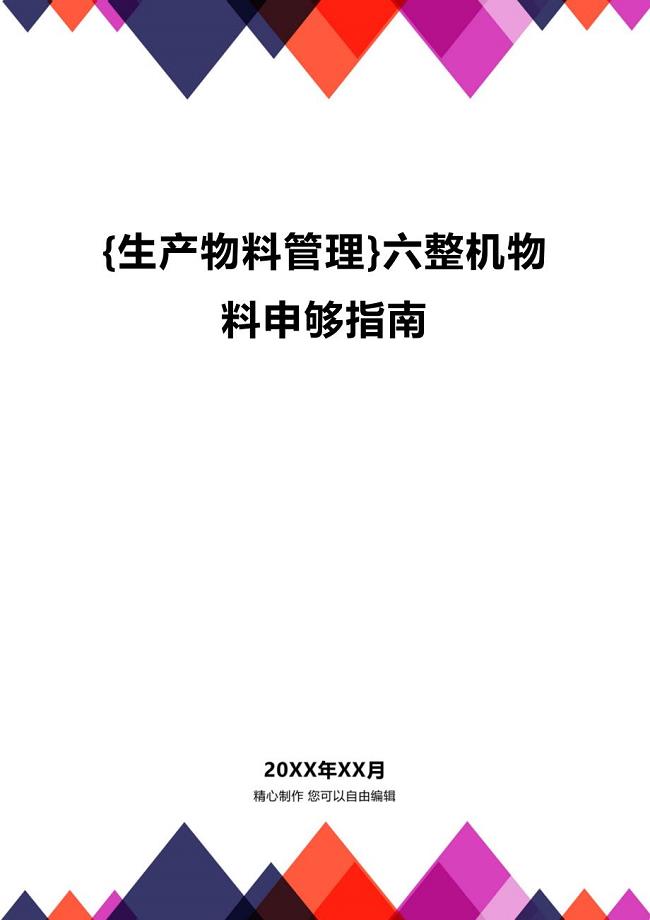 {生产物料管理}六整机物料申够指南

20XX年XX月

精心制作 您可以自由编辑